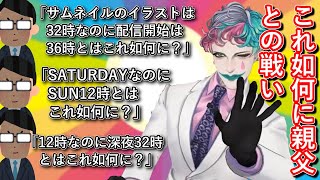 「サムネイルのイラストは32時なのに配信開始は36時とはこれ如何に？」

「SATURDAYなのにSUN12時とはこれ如何に？」

「12時なのに深夜32時とはこれ如何に？」

これ如何に親父との戦い